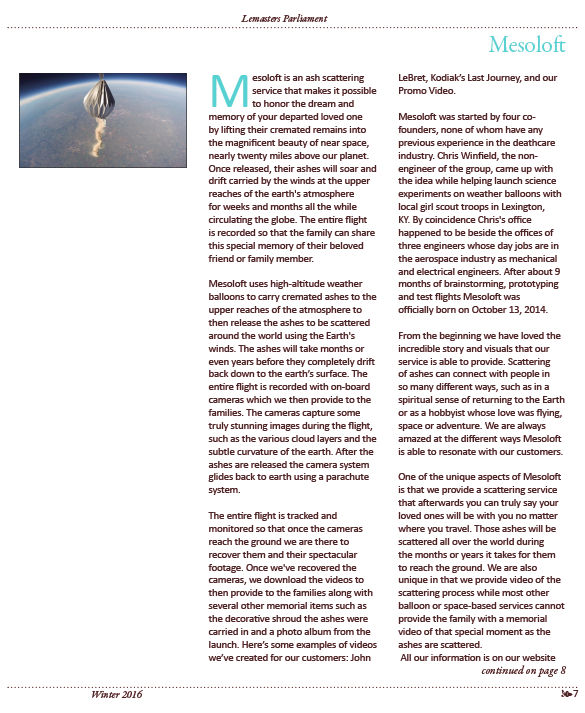 Lemasters Parliament

Mesoloft

Mesoloft is an ash scattering service that makes it possible to honor the dream and memory of your departed loved one by lifting their cremated remains into the magnificent beauty of near space, nearly twenty miles above our planet. Once released, their ashes will soar and drift carried by the winds at the upper reaches of the earth's atmosphere for weeks and months all the while circulating the globe. The entire flight is recorded so that the family can share this special memory of their beloved friend or family member.

Mesoloft uses high-altitude weather balloons to carry cremated ashes to the upper reaches of the atmosphere to then release the ashes to be scattered around the world using the Earth's winds. The ashes will take months or even years before they completely drift back down to the earth's surface. The entire flight is recorded with on-board cameras which we then provide to the families. The cameras capture some truly stunning images during the flight, such as the various cloud layers and the subtle curvature of the earth. After the ashes are released the camera system glides back to earth using a parachute system.

The entire flight is tracked and monitored so that once the cameras reach the ground we are there to recover them and their spectacular footage. Once we've recovered the cameras, we download the videos to then provide to the families along with several other memorial items such as the decorative shroud the ashes were carried in and a photo album from the launch. Here's some examples of videos we've created for our customers: John LeBret, Kodiak's Last Journey, and our Promo Video.

Mesoloft was started by four co-founders, none of whom have any previous experience in the deathcare industry. Chris Winfield, the non-engineer of the group, came up with the idea while helping launch science experiments on weather balloons with local girl scout troops in Lexington, KY. By coincidence Chris's office happened to be beside the offices of three engineers whose day jobs are in the aerospace industry as mechanical and electrical engineers. After about 9 months of brainstorming, prototyping and test flights Mesoloft was officially born on October 13, 2014.

From the beginning we have loved the incredible story and visuals that our service is able to provide. Scattering of ashes can connect with people in so many different ways, such as in a spiritual sense of returning to the Earth or as a hobbyist whose love was flying, space or adventure. We are always amazed at the different ways Mesoloft is able to resonate with our customers.

One of the unique aspects of Mesoloft is that we provide a scattering service that afterwards you can truly say your loved ones will be with you no matter where you travel. Those ashes will be scattered all over the world during the months or years it takes for them to reach the ground. We are also unique in that we provide video of the scattering process while most other balloon or space-based services cannot provide the family with a memorial video of that special moment as the ashes are scattered.
All our information is on our website
continued on page 8

Winter 2016

7